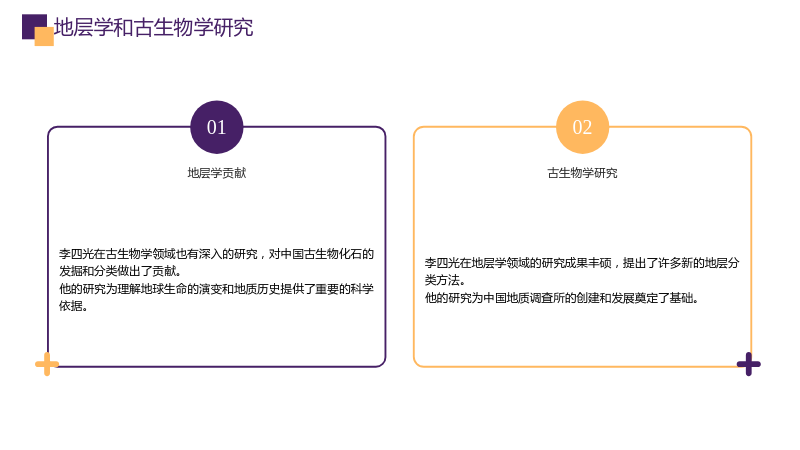 地层学和古生物学研究

01

地层学贡献

李四光在古生物学领域也有深入的研究，对中国古生物化石的发掘和分类做出了贡献。

他的研究为理解地球生命的演变和地质历史提供了重要的科学依据。

02

古生物学研究

李四光在地层学领域的研究成果丰硕，提出了许多新的地层分类方法。

他的研究为中国地质调查所的创建和发展奠定了基础。